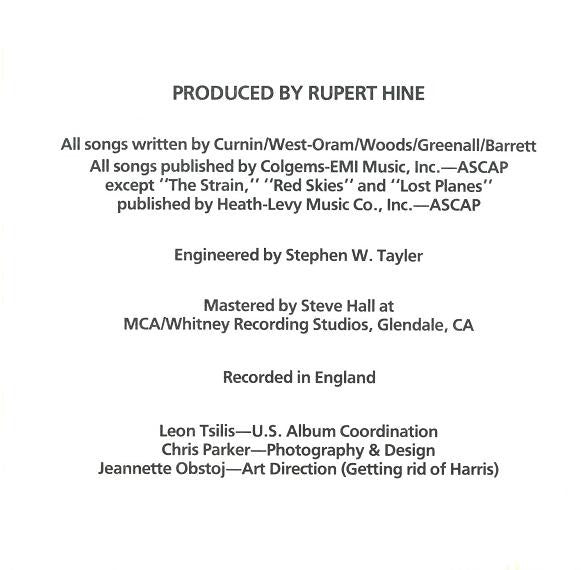 PRODUCED BY RUPERT HINE

All songs written by Curnin/West-Oram/Woods/Greenall/Barrett
All songs published by Colgems-EMI Music, Inc.—ASCAP
except ''The Strain,'' ''Red Skies'' and ''Lost Planes''
published by Heath-Levy Music Co., Inc.—ASCAP

Engineered by Stephen W. Tayler

Mastered by Steve Hall at
MCA/Whitney Recording Studios, Glendale, CA

Recorded in England

Leon Tsilis—U.S. Album Coordination
Chris Parker—Photography & Design
Jeannette Obstoj—Art Direction (Getting rid of Harris)